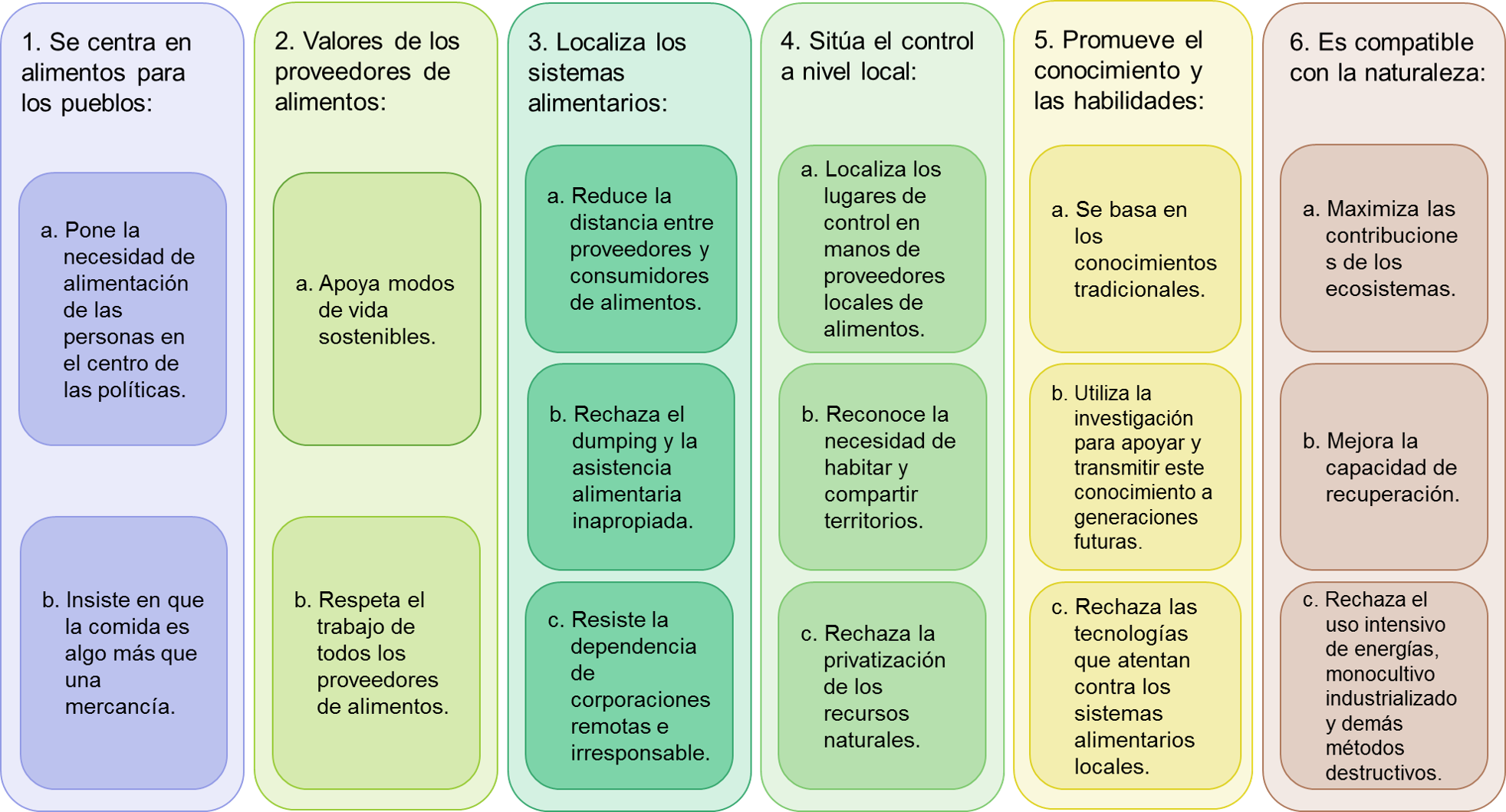 1. Se centra en alimentos para los pueblos:

a. Pone la necesidad de alimentación de las personas en el centro de las políticas.

b. Insiste en que la comida es algo más que una mercancía.

2. Valores de los proveedores de alimentos:

a. Apoya modos de vida sostenibles.

b. Respeta el trabajo de todos los proveedores de alimentos.

3. Localiza los sistemas alimentarios:

a. Reduce la distancia entre proveedores y consumidores de alimentos.

b. Rechaza el dumping y la asistencia alimentaria inapropiada.

c. Resiste la dependencia de corporaciones remotas e irresponsable.

4. Sitúa el control a nivel local:

a. Localiza los lugares de control en manos de proveedores locales de alimentos.

b. Reconoce la necesidad de habitar y compartir territorios.

c. Rechaza la privatización de los recursos naturales.

5. Promueve el conocimiento y las habilidades:

a. Se basa en los conocimientos tradicionales.

b. Utiliza la investigación para apoyar y transmitir este conocimiento a generaciones futuras.

c. Rechaza las tecnologías que atentan contra los sistemas alimentarios locales.

6. Es compatible con la naturaleza:

a. Maximiza las contribucione s de los ecosistemas.

b. Mejora la capacidad de recuperación.

c. Rechaza el uso intensivo de energías, monocultivo industrializado y demás métodos destructivos.